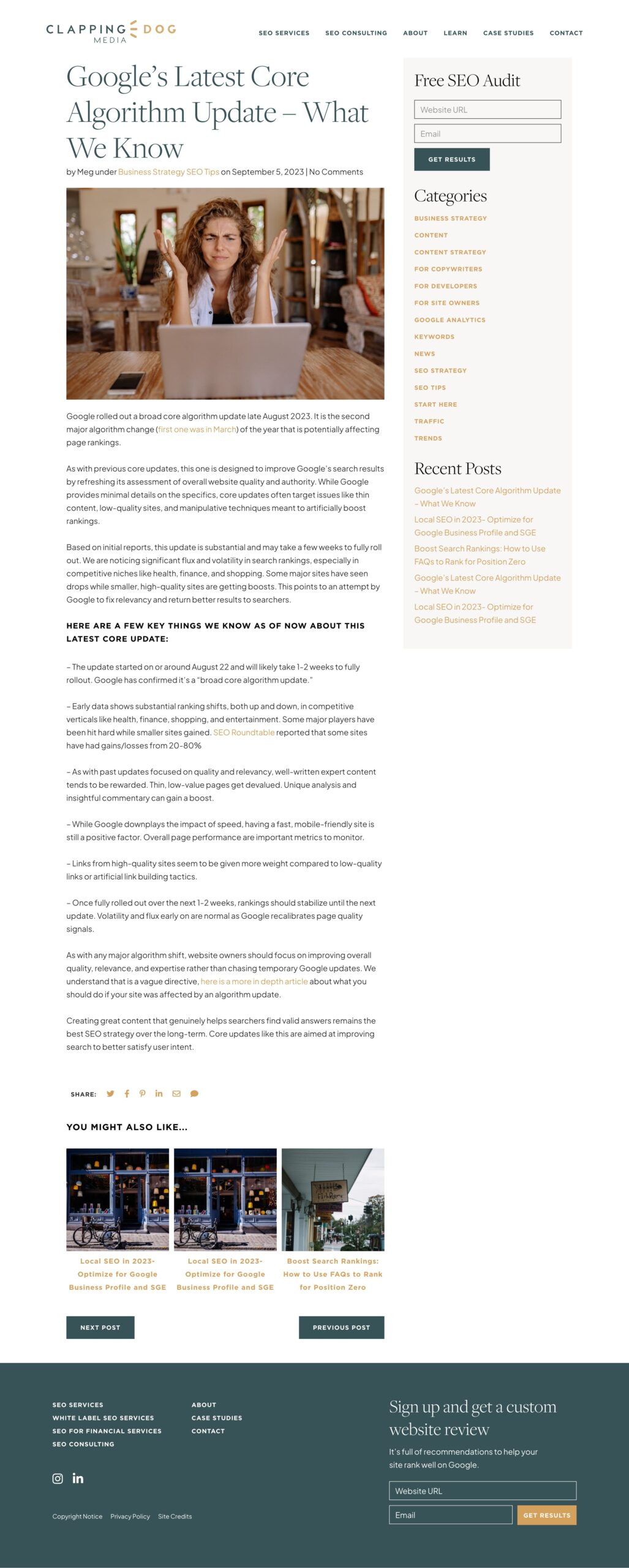 CLAPPING DOG
MEDIA

SEO SERVICES SEO CONSULTING ABOUT LEARN CASE STUDIES CONTACT

Google's Latest Core Algorithm Update – What We Know

by Meg under Business Strategy SEO Tips on September 5, 2023 | No Comments

Google rolled out a broad core algorithm update late August 2023. It is the second major algorithm change (first one was in March) of the year that is potentially affecting page rankings.

As with previous core updates, this one is designed to improve Google's search results by refreshing its assessment of overall website quality and authority. While Google provides minimal details on the specifics, core updates often target issues like thin content, low-quality sites, and manipulative techniques meant to artificially boost rankings.

Based on initial reports, this update is substantial and may take a few weeks to fully roll out. We are noticing significant flux and volatility in search rankings, especially in competitive niches like health, finance, and shopping. Some major sites have seen drops while smaller, high-quality sites are getting boosts. This points to an attempt by Google to fix relevancy and return better results to searchers.

HERE ARE A FEW KEY THINGS WE KNOW AS OF NOW ABOUT THIS LATEST CORE UPDATE:

– The update started on or around August 22 and will likely take 1-2 weeks to fully rollout. Google has confirmed it's a "broad core algorithm update."

– Early data shows substantial ranking shifts, both up and down, in competitive verticals like health, finance, shopping, and entertainment. Some major players have been hit hard while smaller sites gained. SEO Roundtable reported that some sites have had gains/losses from 20-80%

– As with past updates focused on quality and relevancy, well-written expert content tends to be rewarded. Thin, low-value pages get devalued. Unique analysis and insightful commentary can gain a boost.

– While Google downplays the impact of speed, having a fast, mobile-friendly site is still a positive factor. Overall page performance are important metrics to monitor.

– Links from high-quality sites seem to be given more weight compared to low-quality links or artificial link building tactics.

– Once fully rolled out over the next 1-2 weeks, rankings should stabilize until the next update. Volatility and flux early on are normal as Google recalibrates page quality signals.

As with any major algorithm shift, website owners should focus on improving overall quality, relevance, and expertise rather than chasing temporary Google updates. We understand that is a vague directive, here is a more in depth article about what you should do if your site was affected by an algorithm update.

Creating great content that genuinely helps searchers find valid answers remains the best SEO strategy over the long-term. Core updates like this are aimed at improving search to better satisfy user intent.

SHARE:

YOU MIGHT ALSO LIKE...

Local SEO in 2023- Optimize for Google Business Profile and SGE

Local SEO in 2023- Optimize for Google Business Profile and SGE

Boost Search Rankings: How to Use FAQs to Rank for Position Zero

NEXT POST

PREVIOUS POST

Free SEO Audit

Website URL

Email

GET RESULTS

Categories

BUSINESS STRATEGY
CONTENT
CONTENT STRATEGY
FOR COPYWRITERS
FOR DEVELOPERS
FOR SITE OWNERS
GOOGLE ANALYTICS
KEYWORDS
NEWS
SEO STRATEGY
SEO TIPS
START HERE
TRAFFIC
TRENDS

Recent Posts

Google's Latest Core Algorithm Update – What We Know
Local SEO in 2023- Optimize for Google Business Profile and SGE
Boost Search Rankings: How to Use FAQs to Rank for Position Zero
Google's Latest Core Algorithm Update – What We Know
Local SEO in 2023- Optimize for Google Business Profile and SGE

SEO SERVICES
WHITE LABEL SEO SERVICES
SEO FOR FINANCIAL SERVICES
SEO CONSULTING

ABOUT
CASE STUDIES
CONTACT

Copyright Notice Privacy Policy Site Credits

Sign up and get a custom website review

It's full of recommendations to help your site rank well on Google.

Website URL

Email

GET RESULTS